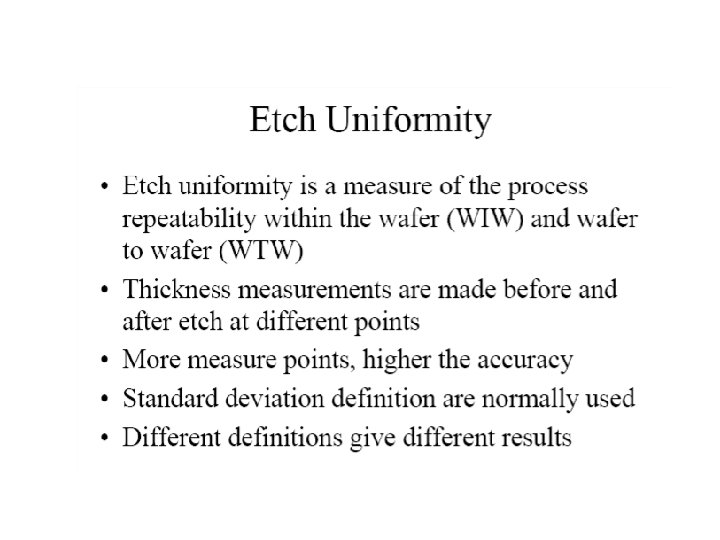 Etch Uniformity

• Etch uniformity is a measure of the process repeatability within the wafer (WIW) and wafer to wafer (WTW)
• Thickness measurements are made before and after etch at different points
• More measure points, higher the accuracy
• Standard deviation definition are normally used
• Different definitions give different results